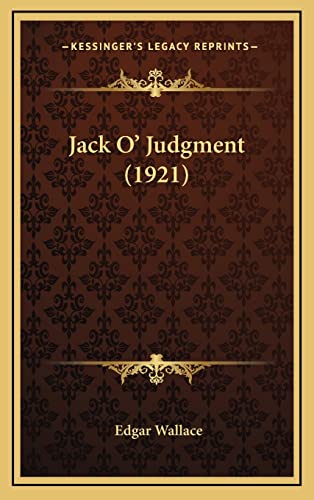 —KESSINGER'S LEGACY REPRINTS—

Jack O' Judgment (1921)

Edgar Wallace